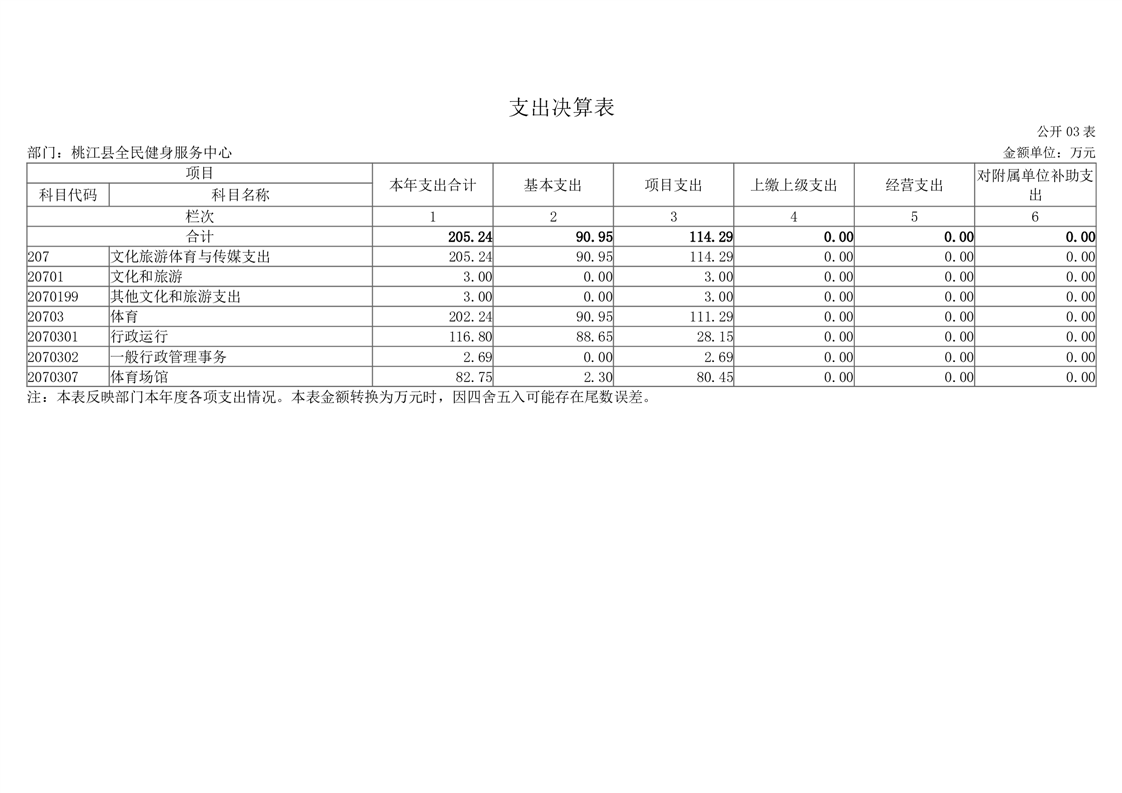 支出决算表

公开 03 表

部门：桃江县全民健身服务中心

金额单位：万元

| 项目 | | 本年支出合计 | 基本支出 | 项目支出 | 上缴上级支出 | 经营支出 | 对附属单位补助支出 |
|---|---|---|---|---|---|---|---|
| 科目代码 | 科目名称 | | | | | | |
| 栏次 | | 1 | 2 | 3 | 4 | 5 | 6 |
| 合计 | | 205.24 | 90.95 | 114.29 | 0.00 | 0.00 | 0.00 |
| 207 | 文化旅游体育与传媒支出 | 205.24 | 90.95 | 114.29 | 0.00 | 0.00 | 0.00 |
| 20701 | 文化和旅游 | 3.00 | 0.00 | 3.00 | 0.00 | 0.00 | 0.00 |
| 2070199 | 其他文化和旅游支出 | 3.00 | 0.00 | 3.00 | 0.00 | 0.00 | 0.00 |
| 20703 | 体育 | 202.24 | 90.95 | 111.29 | 0.00 | 0.00 | 0.00 |
| 2070301 | 行政运行 | 116.80 | 88.65 | 28.15 | 0.00 | 0.00 | 0.00 |
| 2070302 | 一般行政管理事务 | 2.69 | 0.00 | 2.69 | 0.00 | 0.00 | 0.00 |
| 2070307 | 体育场馆 | 82.75 | 2.30 | 80.45 | 0.00 | 0.00 | 0.00 |

注：本表反映部门本年度各项支出情况。本表金额转换为万元时，因四舍五入可能存在尾数误差。